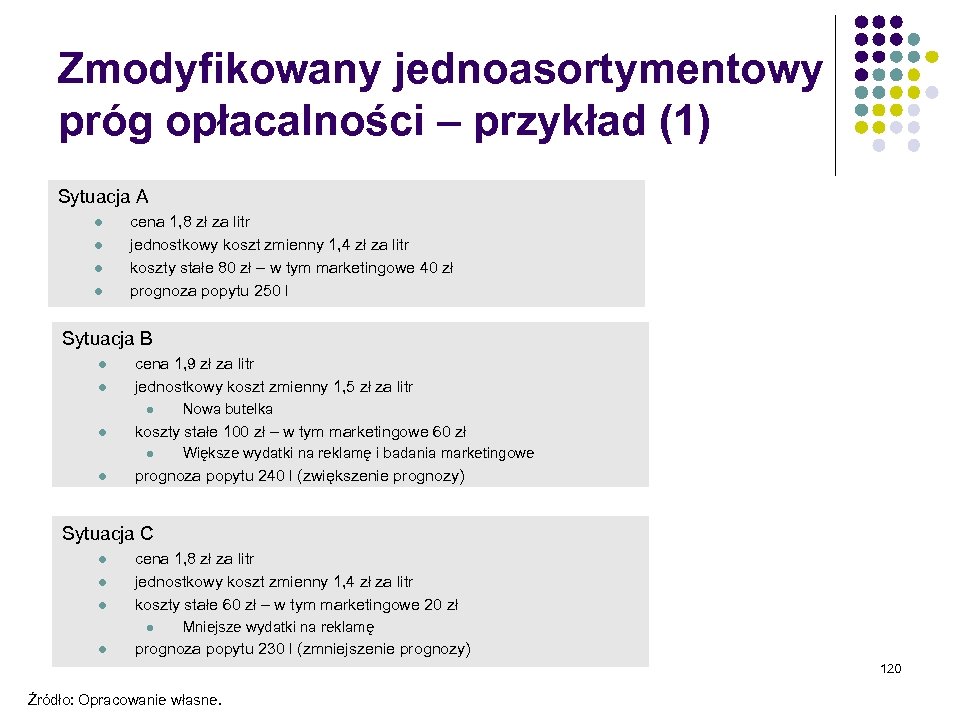 Zmodyfikowany jednoasortymentowy próg opłacalności – przykład (1)

Sytuacja A
- cena 1,8 zł za litr
- jednostkowy koszt zmienny 1,4 zł za litr
- koszty stałe 80 zł – w tym marketingowe 40 zł
- prognoza popytu 250 l

Sytuacja B
- cena 1,9 zł za litr
- jednostkowy koszt zmienny 1,5 zł za litr
  - Nowa butelka
- koszty stałe 100 zł – w tym marketingowe 60 zł
  - Większe wydatki na reklamę i badania marketingowe
- prognoza popytu 240 l (zwiększenie prognozy)

Sytuacja C
- cena 1,8 zł za litr
- jednostkowy koszt zmienny 1,4 zł za litr
- koszty stałe 60 zł – w tym marketingowe 20 zł
  - Mniejsze wydatki na reklamę
- prognoza popytu 230 l (zmniejszenie prognozy)

120

Źródło: Opracowanie własne.